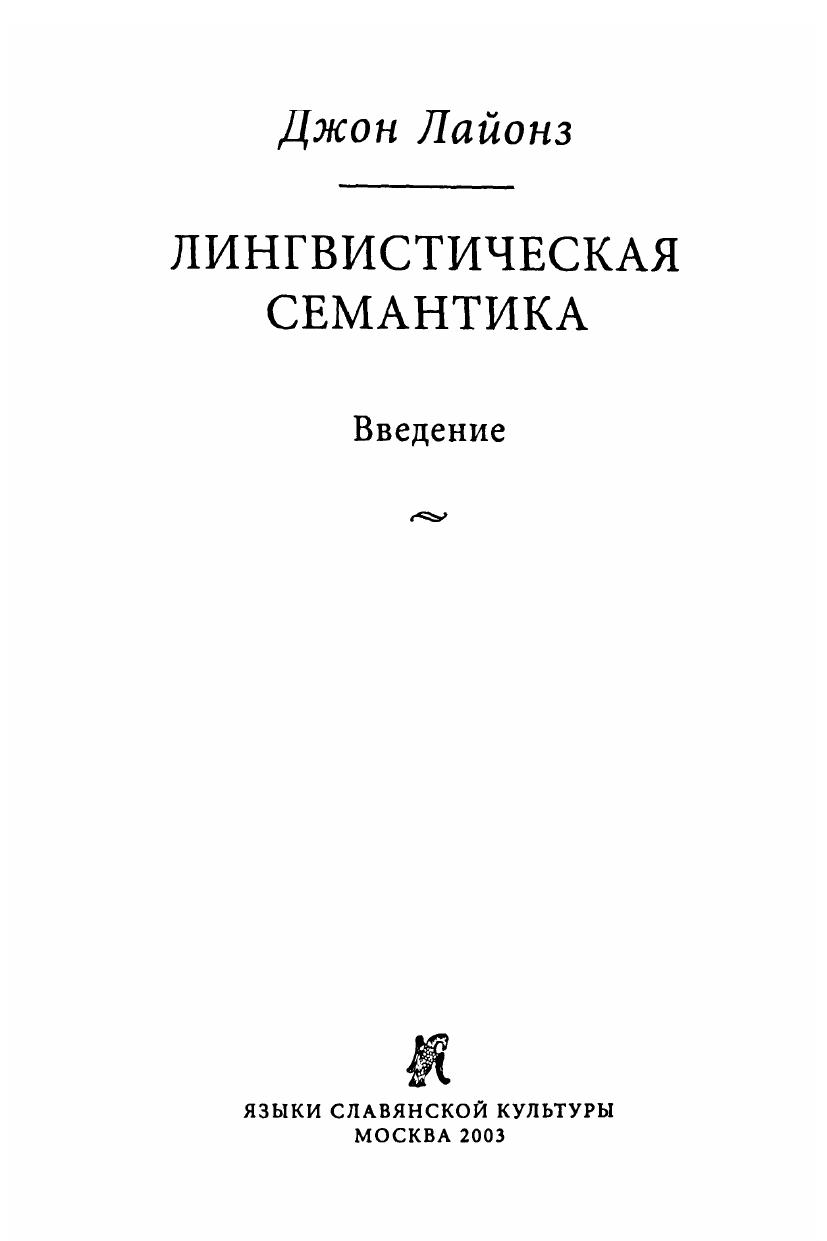 Джон Лайонз

ЛИНГВИСТИЧЕСКАЯ
СЕМАНТИКА

Введение

ЯЗЫКИ СЛАВЯНСКОЙ КУЛЬТУРЫ
МОСКВА 2003